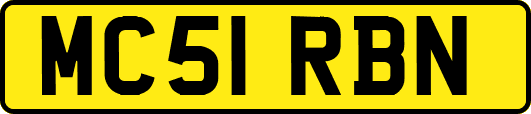 MC51 RBN